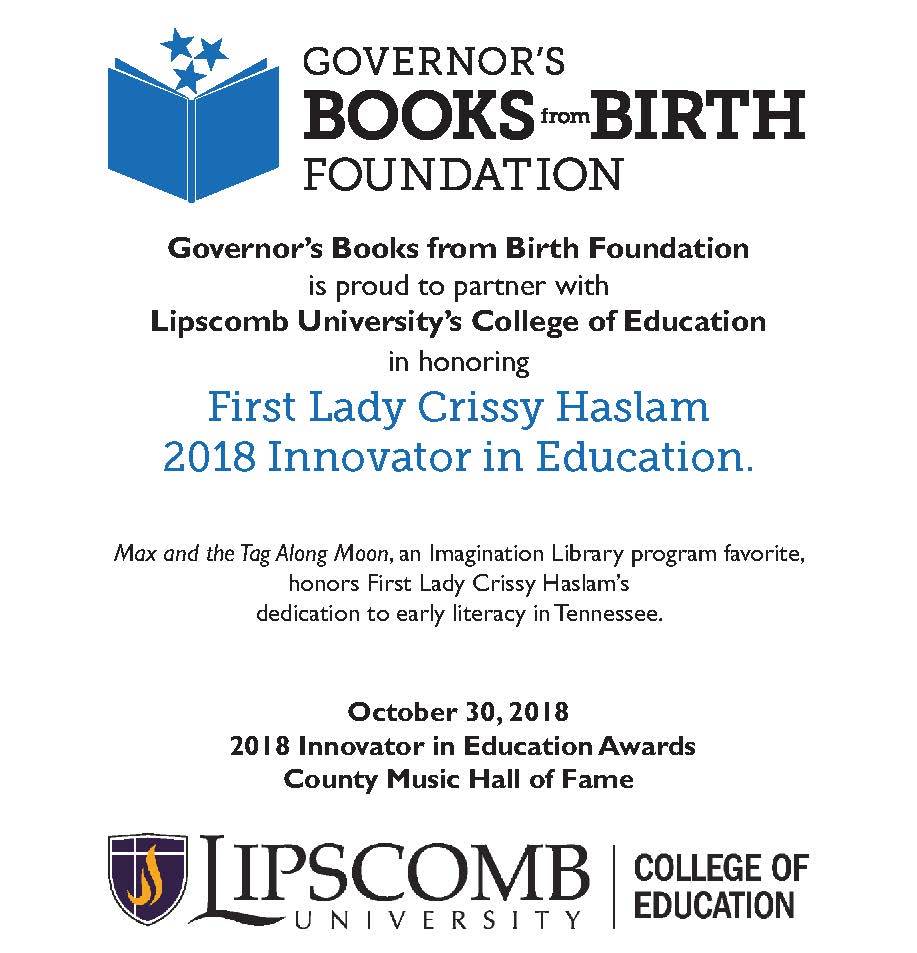 GOVERNOR'S
BOOKS from BIRTH
FOUNDATION

Governor's Books from Birth Foundation
is proud to partner with
Lipscomb University's College of Education
in honoring
First Lady Crissy Haslam
2018 Innovator in Education.

Max and the Tag Along Moon, an Imagination Library program favorite, honors First Lady Crissy Haslam's dedication to early literacy in Tennessee.

October 30, 2018
2018 Innovator in Education Awards
County Music Hall of Fame

LIPSCOMB
UNIVERSITY
COLLEGE OF EDUCATION